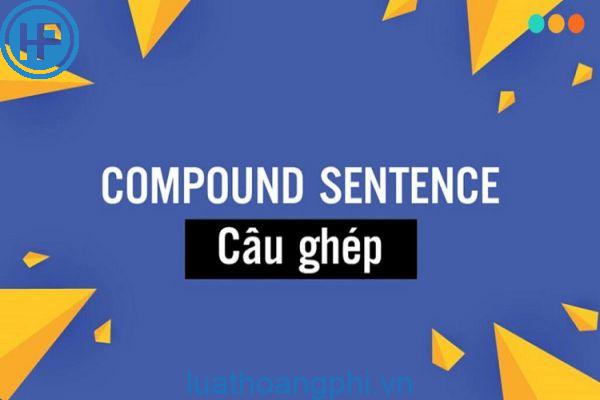 HP

COMPOUND SENTENCE

Câu ghép

luathoangphi.vn